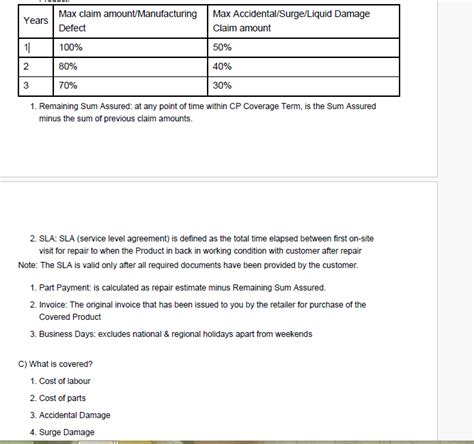 | Years | Max claim amount/Manufacturing Defect | Max Accidental/Surge/Liquid Damage Claim amount |
|---|---|---|
| 1 | 100% | 50% |
| 2 | 80% | 40% |
| 3 | 70% | 30% |

1. Remaining Sum Assured: at any point of time within CP Coverage Term, is the Sum Assured minus the sum of previous claim amounts.

2. SLA: SLA (service level agreement) is defined as the total time elapsed between first on-site visit for repair to when the Product in back in working condition with customer after repair

Note: The SLA is valid only after all required documents have been provided by the customer.

1. Part Payment: is calculated as repair estimate minus Remaining Sum Assured.
2. Invoice: The original invoice that has been issued to you by the retailer for purchase of the Covered Product
3. Business Days: excludes national & regional holidays apart from weekends

C) What is covered?

1. Cost of labour
2. Cost of parts
3. Accidental Damage
4. Surge Damage